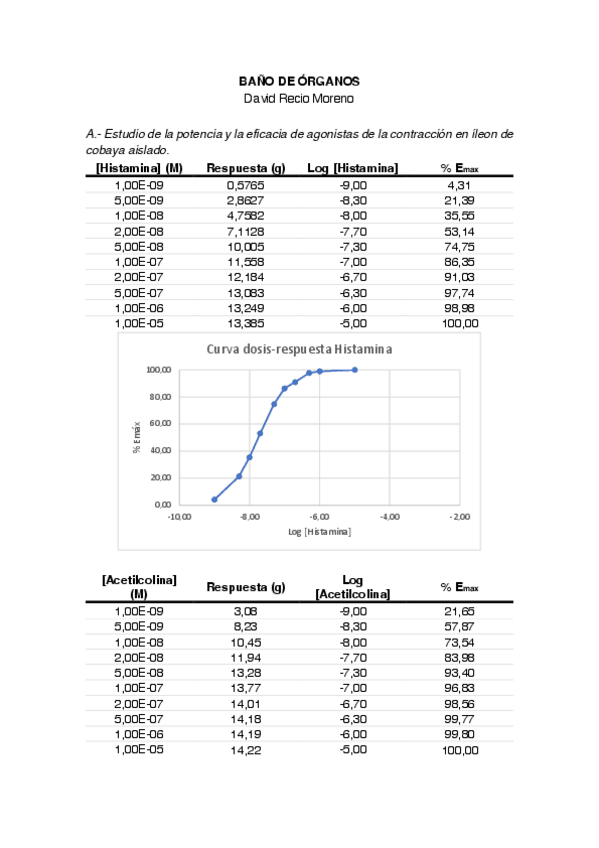 BAÑO DE ÓRGANOS
David Recio Moreno

A.- Estudio de la potencia y la eficacia de agonistas de la contracción en íleon de cobaya aislado.

| [Histamina] (M) | Respuesta (g) | Log [Histamina] | % $E_{max}$ |
|---|---|---|---|
| 1,00E-09 | 0,5765 | -9,00 | 4,31 |
| 5,00E-09 | 2,8627 | -8,30 | 21,39 |
| 1,00E-08 | 4,7582 | -8,00 | 35,55 |
| 2,00E-08 | 7,1128 | -7,70 | 53,14 |
| 5,00E-08 | 10,005 | -7,30 | 74,75 |
| 1,00E-07 | 11,558 | -7,00 | 86,35 |
| 2,00E-07 | 12,184 | -6,70 | 91,03 |
| 5,00E-07 | 13,083 | -6,30 | 97,74 |
| 1,00E-06 | 13,249 | -6,00 | 98,98 |
| 1,00E-05 | 13,385 | -5,00 | 100,00 |

Curva dosis-respuesta Histamina
100,00
80,00
60,00
40,00
20,00
0,00
% E máx
-10,00
-8,00
-6,00
-4,00
-2,00
Log [Histamina]

| [Acetilcolina] (M) | Respuesta (g) | Log [Acetilcolina] | % $E_{max}$ |
|---|---|---|---|
| 1,00E-09 | 3,08 | -9,00 | 21,65 |
| 5,00E-09 | 8,23 | -8,30 | 57,87 |
| 1,00E-08 | 10,45 | -8,00 | 73,54 |
| 2,00E-08 | 11,94 | -7,70 | 83,98 |
| 5,00E-08 | 13,28 | -7,30 | 93,40 |
| 1,00E-07 | 13,77 | -7,00 | 96,83 |
| 2,00E-07 | 14,01 | -6,70 | 98,56 |
| 5,00E-07 | 14,18 | -6,30 | 99,77 |
| 1,00E-06 | 14,19 | -6,00 | 99,80 |
| 1,00E-05 | 14,22 | -5,00 | 100,00 |